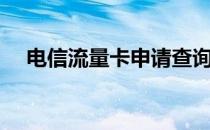 电信流量卡申请查询